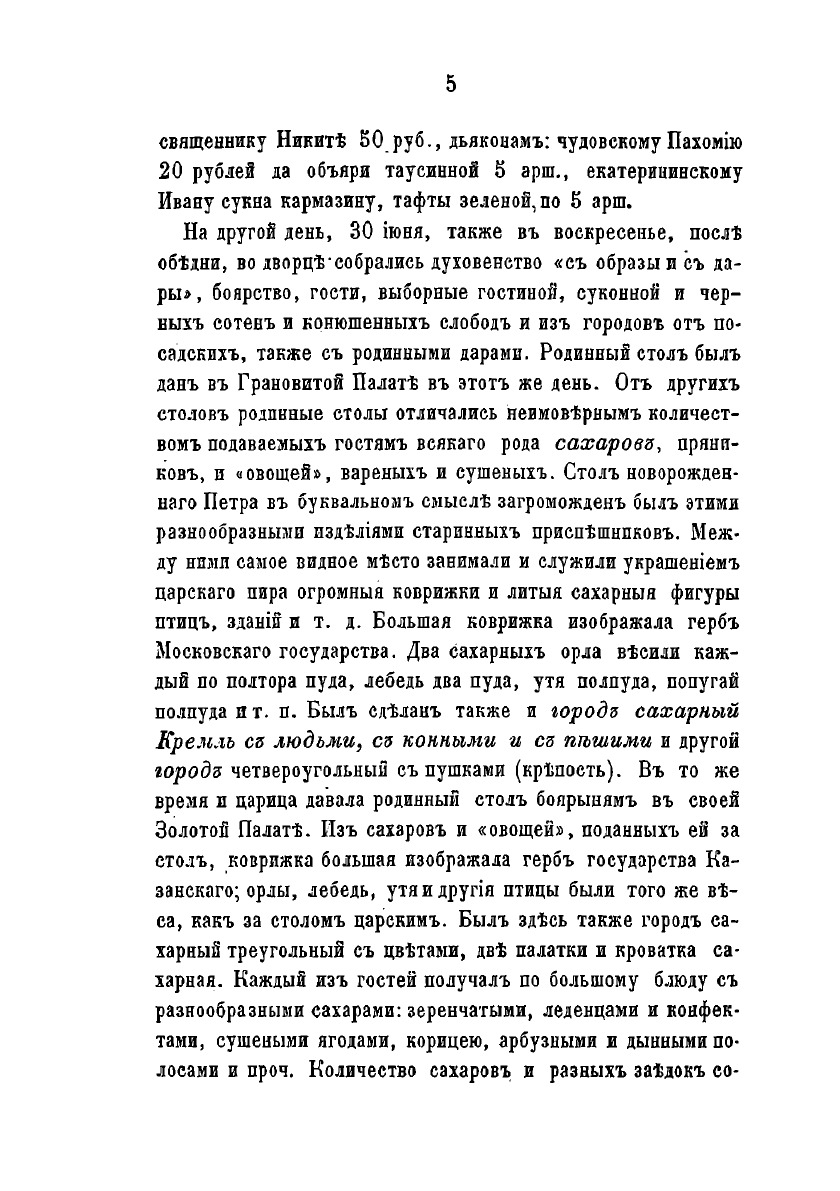 5

священнику Никитѣ 50 руб., дьяконамъ: чудовскому Пахомію 20 рублей да объяри таусинной 5 арш., екатерининскому Ивану сукна кармазину, тафты зеленой, по 5 арш.

На другой день, 30 іюня, также въ воскресенье, послѣ обѣдни, во дворцѣ собрались духовенство «съ образы и съ дары», боярство, гости, выборные гостиной, суконной и черныхъ сотенъ и конюшенныхъ слободъ и изъ городовъ отъ посадскихъ, также съ родинными дарами. Родинный столъ былъ данъ въ Грановитой Палатѣ въ этотъ же день. Отъ другихъ столовъ родинные столы отличались неимовѣрнымъ количествомъ подаваемыхъ гостямъ всякаго рода сахаровъ, пряниковъ, и «овощей», вареныхъ и сушеныхъ. Столъ новорожденнаго Петра въ буквальномъ смыслѣ загроможденъ былъ этими разнообразными издѣліями старинныхъ приспѣшниковъ. Между ними самое видное мѣсто занимали и служили украшеніемъ царскаго пира огромныя коврижки и литыя сахарныя фигуры птицъ, зданій и т. д. Большая коврижка изображала гербъ Московскаго государства. Два сахарныхъ орла вѣсили каждый по полтора пуда, лебедь два пуда, утя полпуда, попугай полпуда и т. п. Былъ сдѣланъ также и городъ сахарный Кремль съ людьми, съ конными и съ пѣшими и другой городъ четвероугольный съ пушками (крѣпость). Въ то же время и царица давала родинный столъ боярынямъ въ своей Золотой Палатѣ. Изъ сахаровъ и «овощей», поданныхъ ей за столъ, коврижка большая изображала гербъ государства Казанскаго; орлы, лебедь, утя и другія птицы были того же вѣса, какъ за столомъ царскимъ. Былъ здѣсь также городъ сахарный треугольный съ цвѣтами, двѣ палатки и кроватка сахарная. Каждый изъ гостей получалъ по большому блюду съ разнообразными сахарами: зеренчатыми, леденцами и конфектами, сушеными ягодами, корицею, арбузными и дынными полосами и проч. Количество сахаровъ и разныхъ заѣдокъ со-